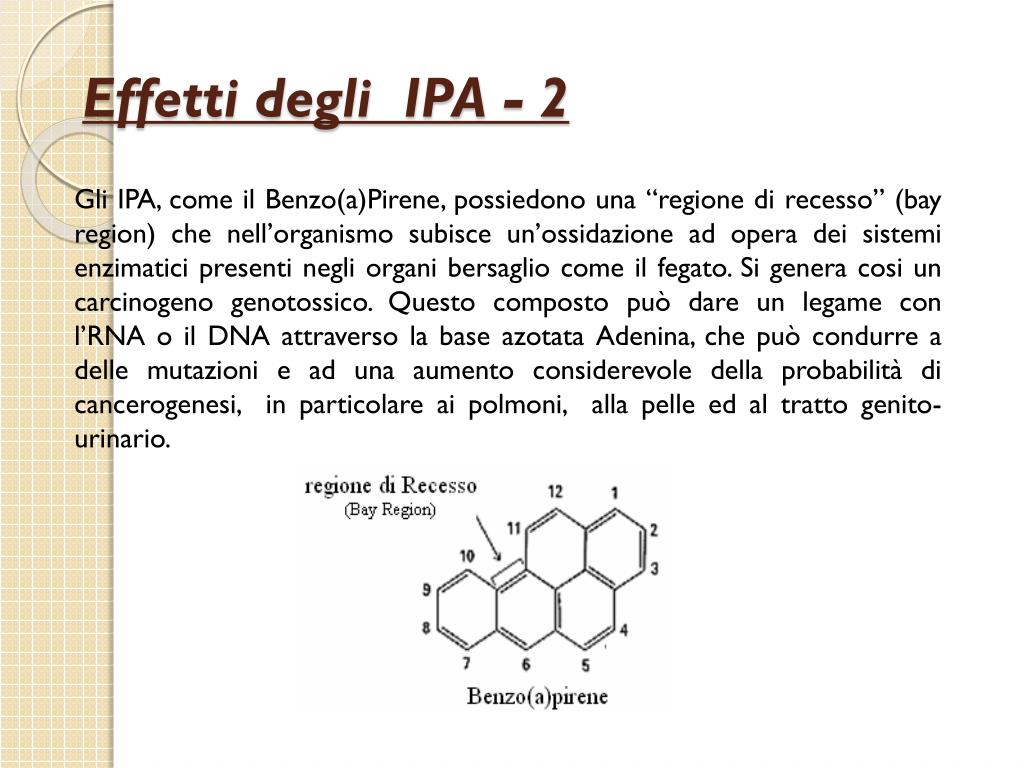 Effetti degli IPA - 2

Gli IPA, come il Benzo(a)Pirene, possiedono una “regione di recesso” (bay region) che nell’organismo subisce un’ossidazione ad opera dei sistemi enzimatici presenti negli organi bersaglio come il fegato. Si genera cosi un carcinogeno genotossico. Questo composto può dare un legame con l’RNA o il DNA attraverso la base azotata Adenina, che può condurre a delle mutazioni e ad una aumento considerevole della probabilità di cancerogenesi, in particolare ai polmoni, alla pelle ed al tratto genito-urinario.

regione di Recesso
(Bay Region)

12
1
11
2
10
3
9
8
4
7
6
5

Benzo(a)pirene